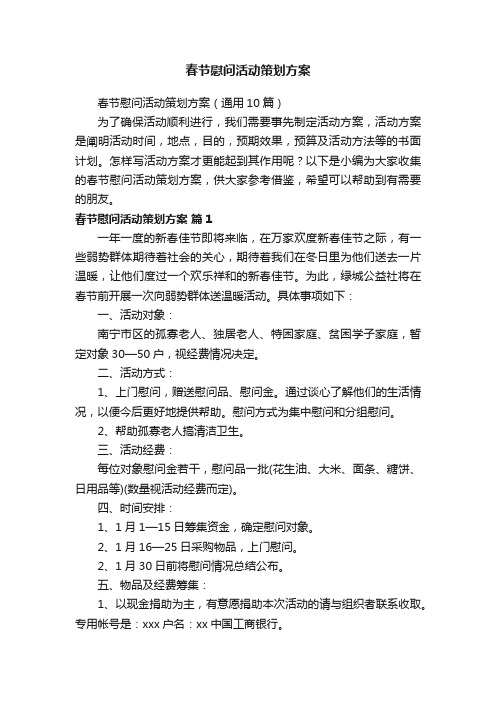 春节慰问活动策划方案

春节慰问活动策划方案（通用10篇）

为了确保活动顺利进行，我们需要事先制定活动方案，活动方案是阐明活动时间，地点，目的，预期效果，预算及活动方法等的书面计划。怎样写活动方案才更能起到其作用呢？以下是小编为大家收集的春节慰问活动策划方案，供大家参考借鉴，希望可以帮助到有需要的朋友。

春节慰问活动策划方案 篇1

一年一度的新春佳节即将来临，在万家欢度新春佳节之际，有一些弱势群体期待着社会的关心，期待着我们在冬日里为他们送去一片温暖，让他们度过一个欢乐祥和的新春佳节。为此，绿城公益社将在春节前开展一次向弱势群体送温暖活动。具体事项如下：

一、活动对象：

南宁市区的孤寡老人、独居老人、特困家庭、贫困学子家庭，暂定对象30—50户，视经费情况决定。

二、活动方式：

1、上门慰问，赠送慰问品、慰问金。通过谈心了解他们的生活情况，以便今后更好地提供帮助。慰问方式为集中慰问和分组慰问。

2、帮助孤寡老人搞清洁卫生。

三、活动经费：

每位对象慰问金若干，慰问品一批(花生油、大米、面条、糖饼、日用品等)(数量视活动经费而定)。

四、时间安排：

1、1月1—15日筹集资金，确定慰问对象。

2、1月16—25日采购物品，上门慰问。

2、1月30日前将慰问情况总结公布。

五、物品及经费筹集：

1、以现金捐助为主，有意愿捐助本次活动的请与组织者联系收取。专用帐号是：xxx户名：xx中国工商银行。